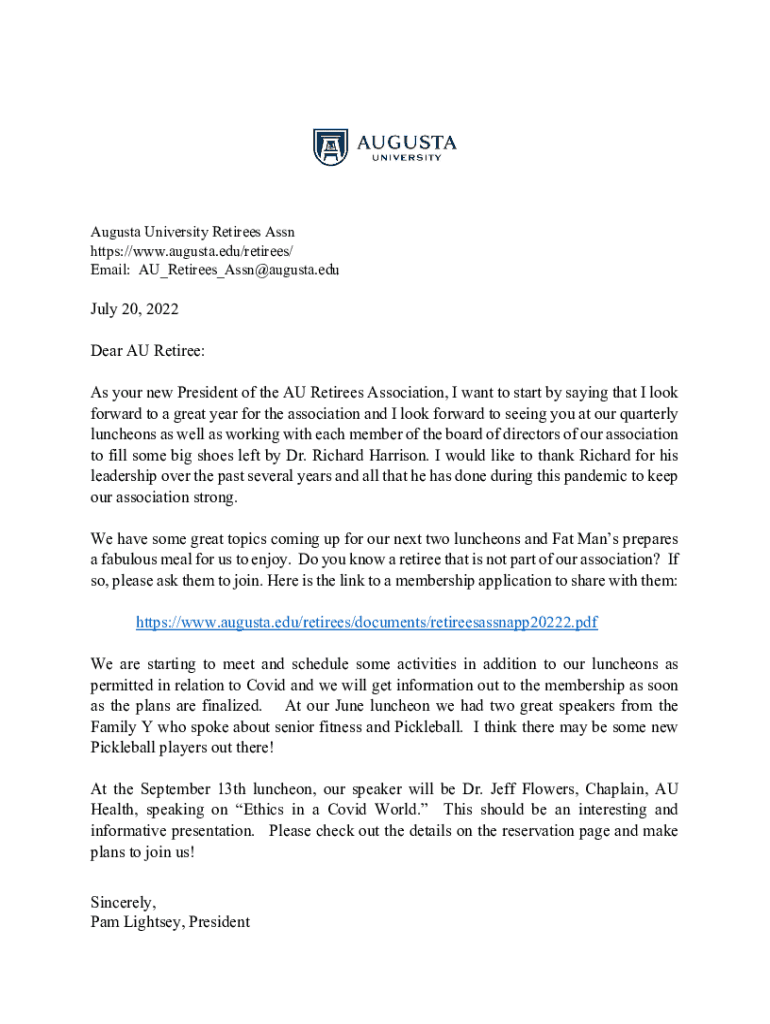 AUGUSTA
UNIVERSITY

Augusta University Retirees Assn
https://www.augusta.edu/retirees/
Email: AU_Retirees_Assn@augusta.edu

July 20, 2022

Dear AU Retiree:

As your new President of the AU Retirees Association, I want to start by saying that I look forward to a great year for the association and I look forward to seeing you at our quarterly luncheons as well as working with each member of the board of directors of our association to fill some big shoes left by Dr. Richard Harrison. I would like to thank Richard for his leadership over the past several years and all that he has done during this pandemic to keep our association strong.

We have some great topics coming up for our next two luncheons and Fat Man's prepares a fabulous meal for us to enjoy. Do you know a retiree that is not part of our association? If so, please ask them to join. Here is the link to a membership application to share with them:

https://www.augusta.edu/retirees/documents/retireesassnapp20222.pdf

We are starting to meet and schedule some activities in addition to our luncheons as permitted in relation to Covid and we will get information out to the membership as soon as the plans are finalized. At our June luncheon we had two great speakers from the Family Y who spoke about senior fitness and Pickleball. I think there may be some new Pickleball players out there!

At the September 13th luncheon, our speaker will be Dr. Jeff Flowers, Chaplain, AU Health, speaking on "Ethics in a Covid World." This should be an interesting and informative presentation. Please check out the details on the reservation page and make plans to join us!

Sincerely,
Pam Lightsey, President